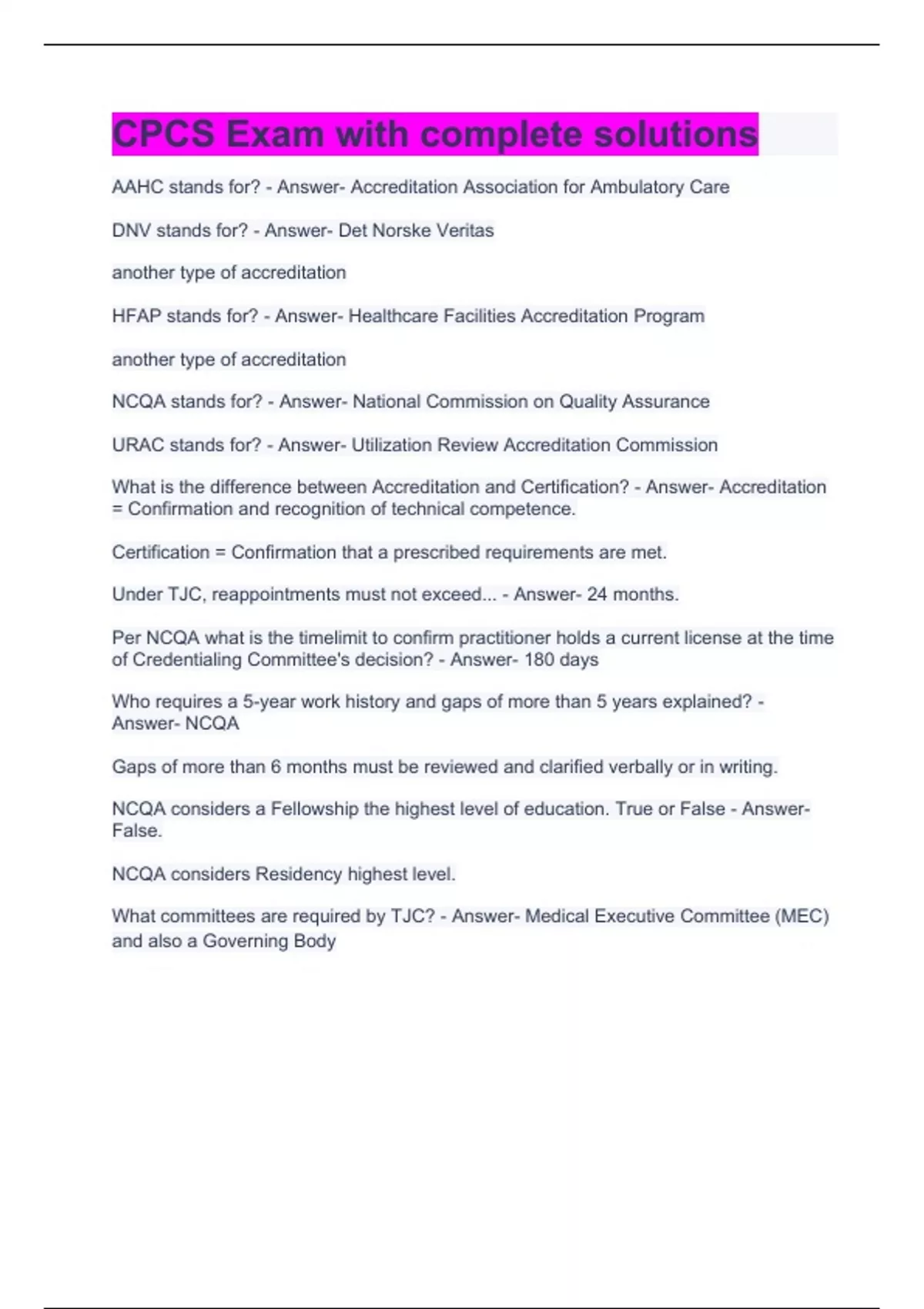 CPCS Exam with complete solutions

AAHC stands for? - Answer- Accreditation Association for Ambulatory Care

DNV stands for? - Answer- Det Norske Veritas

another type of accreditation

HFAP stands for? - Answer- Healthcare Facilities Accreditation Program

another type of accreditation

NCQA stands for? - Answer- National Commission on Quality Assurance

URAC stands for? - Answer- Utilization Review Accreditation Commission

What is the difference between Accreditation and Certification? - Answer- Accreditation = Confirmation and recognition of technical competence.

Certification = Confirmation that a prescribed requirements are met.

Under TJC, reappointments must not exceed... - Answer- 24 months.

Per NCQA what is the timelimit to confirm practitioner holds a current license at the time of Credentialing Committee's decision? - Answer- 180 days

Who requires a 5-year work history and gaps of more than 5 years explained? - Answer- NCQA

Gaps of more than 6 months must be reviewed and clarified verbally or in writing.

NCQA considers a Fellowship the highest level of education. True or False - Answer- False.

NCQA considers Residency highest level.

What committees are required by TJC? - Answer- Medical Executive Committee (MEC) and also a Governing Body